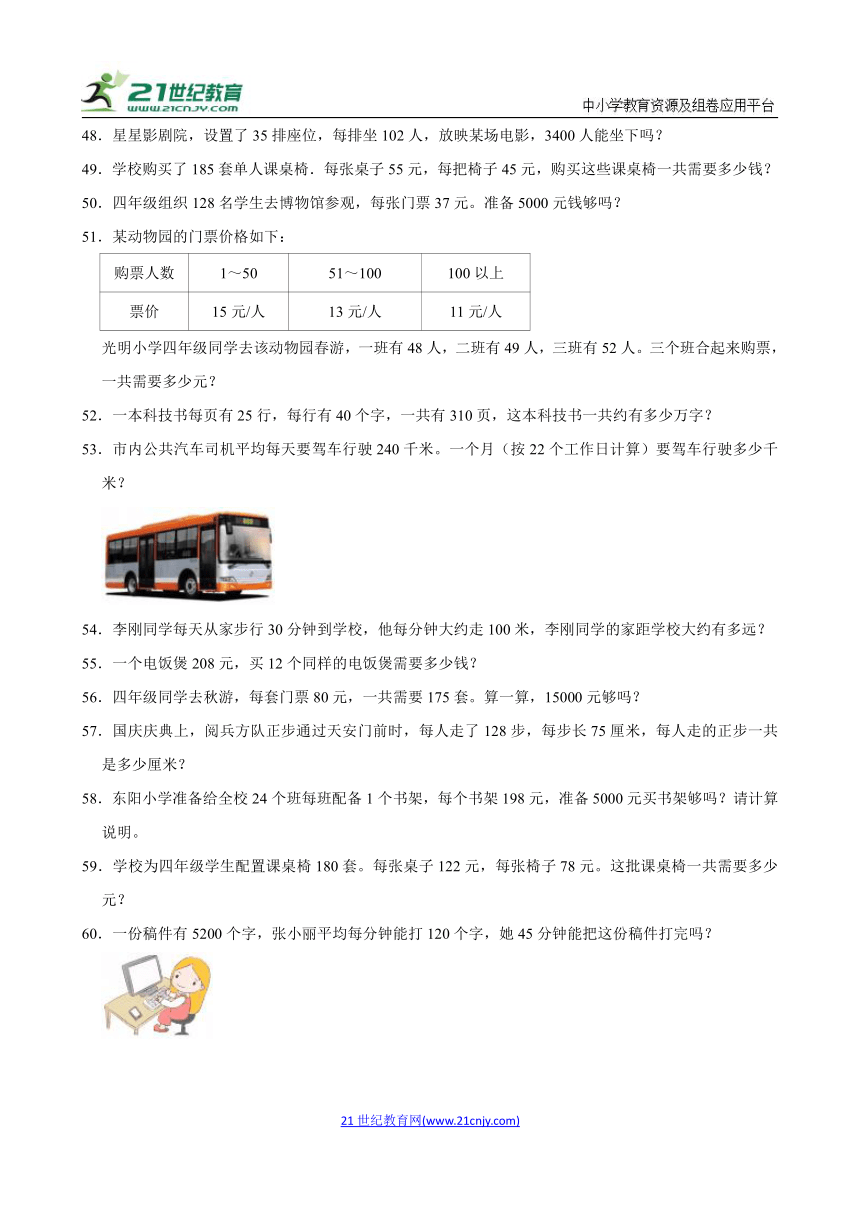 21世纪教育 www.21cnjy.com

中小学教育资源及组卷应用平台

48．星星影剧院，设置了 35 排座位，每排坐 102 人，放映某场电影，3400 人能坐下吗？

49．学校购买了 185 套单人课桌椅．每张桌子 55 元，每把椅子 45 元，购买这些课桌椅一共需要多少钱？

50．四年级组织 128 名学生去博物馆参观，每张门票 37 元。准备 5000 元钱够吗？

51．某动物园的门票价格如下：

| 购票人数 | 1～50 | 51～100 | 100 以上 |
|---|---|---|---|
| 票价 | 15 元/人 | 13 元/人 | 11 元/人 |

光明小学四年级同学去该动物园春游，一班有 48 人，二班有 49 人，三班有 52 人。三个班合起来购票，一共需要多少元？

52．一本科技书每页有 25 行，每行有 40 个字，一共有 310 页，这本科技书一共约有多少万字？

53．市内公共汽车司机平均每天要驾车行驶 240 千米。一个月（按 22 个工作日计算）要驾车行驶多少千米？

54．李刚同学每天从家步行 30 分钟到学校，他每分钟大约走 100 米，李刚同学的家距学校大约有多远？

55．一个电饭煲 208 元，买 12 个同样的电饭煲需要多少钱？

56．四年级同学去秋游，每套门票 80 元，一共需要 175 套。算一算，15000 元够吗？

57．国庆庆典上，阅兵方队正步通过天安门前时，每人走了 128 步，每步长 75 厘米，每人走的正步一共是多少厘米？

58．东阳小学准备给全校 24 个班每班配备 1 个书架，每个书架 198 元，准备 5000 元买书架够吗？请计算说明。

59．学校为四年级学生配置课桌椅 180 套。每张桌子 122 元，每张椅子 78 元。这批课桌椅一共需要多少元？

60．一份稿件有 5200 个字，张小丽平均每分钟能打 120 个字，她 45 分钟能把这份稿件打完吗？

21 世纪教育网(www.21cnjy.com)